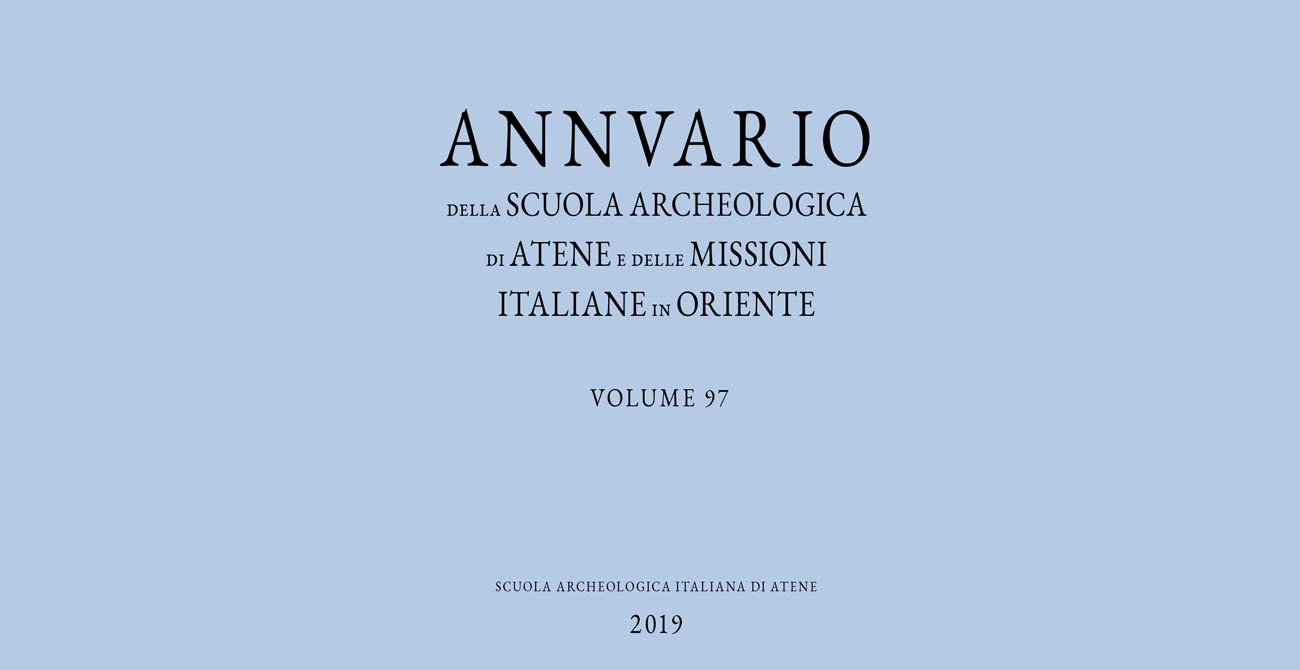 ANNVARIO
DELLA SCUOLA ARCHEOLOGICA
DI ATENE E DELLE MISSIONI
ITALIANE IN ORIENTE

VOLUME 97

SCUOLA ARCHEOLOGICA ITALIANA DI ATENE
2019